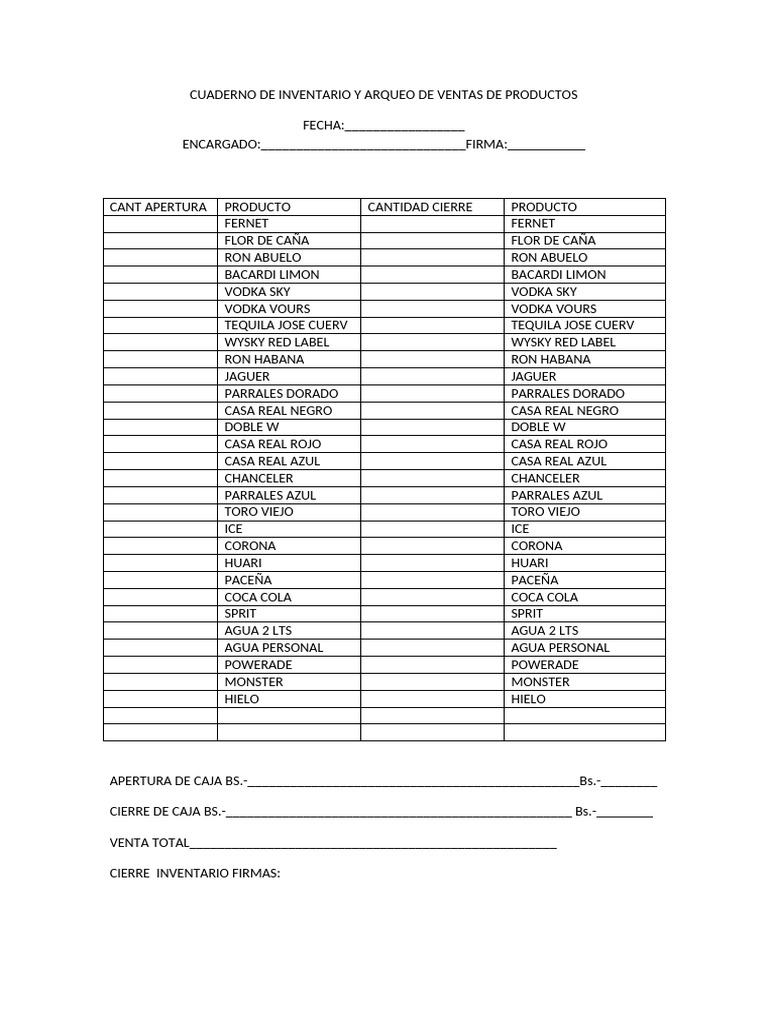 CUADERNO DE INVENTARIO Y ARQUEO DE VENTAS DE PRODUCTOS

FECHA:____

ENCARGADO:____FIRMA:____

| CANT APERTURA | PRODUCTO | CANTIDAD CIERRE | PRODUCTO |
|---|---|---|---|
| | FERNET | | FERNET |
| | FLOR DE CAÑA | | FLOR DE CAÑA |
| | RON ABUELO | | RON ABUELO |
| | BACARDI LIMON | | BACARDI LIMON |
| | VODKA SKY | | VODKA SKY |
| | VODKA VOURS | | VODKA VOURS |
| | TEQUILA JOSE CUERV | | TEQUILA JOSE CUERV |
| | WYSKY RED LABEL | | WYSKY RED LABEL |
| | RON HABANA | | RON HABANA |
| | JAGUER | | JAGUER |
| | PARRALES DORADO | | PARRALES DORADO |
| | CASA REAL NEGRO | | CASA REAL NEGRO |
| | DOBLE W | | DOBLE W |
| | CASA REAL ROJO | | CASA REAL ROJO |
| | CASA REAL AZUL | | CASA REAL AZUL |
| | CHANCELER | | CHANCELER |
| | PARRALES AZUL | | PARRALES AZUL |
| | TORO VIEJO | | TORO VIEJO |
| | ICE | | ICE |
| | CORONA | | CORONA |
| | HUARI | | HUARI |
| | PACEÑA | | PACEÑA |
| | COCA COLA | | COCA COLA |
| | SPRIT | | SPRIT |
| | AGUA 2 LTS | | AGUA 2 LTS |
| | AGUA PERSONAL | | AGUA PERSONAL |
| | POWERADE | | POWERADE |
| | MONSTER | | MONSTER |
| | HIELO | | HIELO |
| | | | |
| | | | |

APERTURA DE CAJA BS.-____Bs.-____

CIERRE DE CAJA BS.-____ Bs.-____

VENTA TOTAL____

CIERRE INVENTARIO FIRMAS: